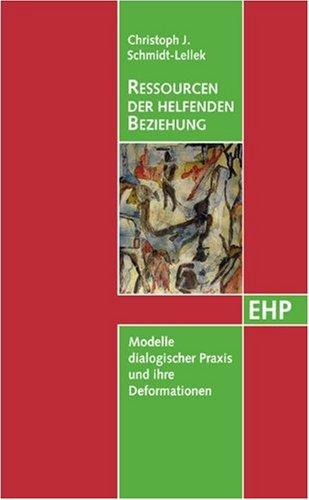 Christoph J. Schmidt-Lellek

RESSOURCEN DER HELFENDEN BEZIEHUNG

EHP

Modelle dialogischer Praxis und ihre Deformationen